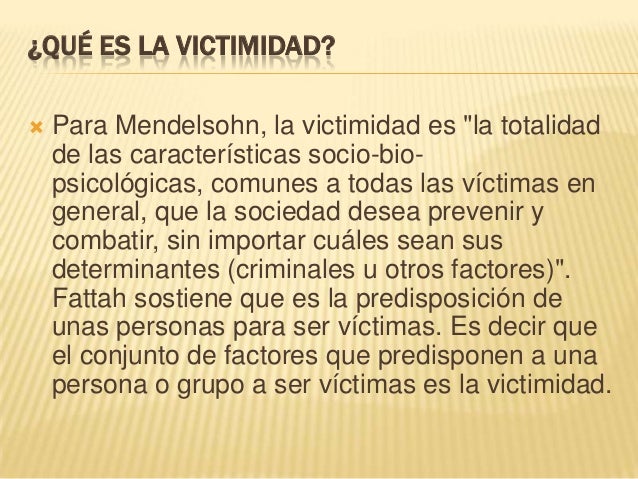 ¿QUÉ ES LA VICTIMIDAD?

Para Mendelsohn, la victimidad es "la totalidad de las características socio-bio-psicológicas, comunes a todas las víctimas en general, que la sociedad desea prevenir y combatir, sin importar cuáles sean sus determinantes (criminales u otros factores)". Fattah sostiene que es la predisposición de unas personas para ser víctimas. Es decir que el conjunto de factores que predisponen a una persona o grupo a ser víctimas es la victimidad.